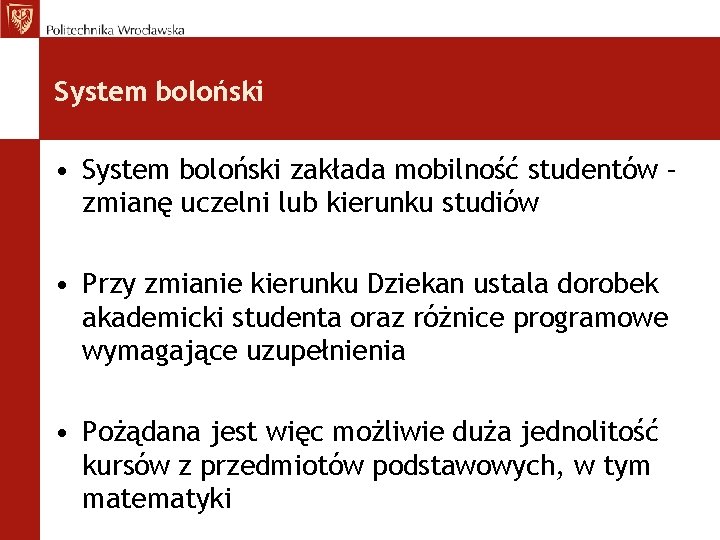 Politechnika Wrocławska

System boloński

• System boloński zakłada mobilność studentów – zmianę uczelni lub kierunku studiów

• Przy zmianie kierunku Dziekan ustala dorobek akademicki studenta oraz różnice programowe wymagające uzupełnienia

• Pożądana jest więc możliwie duża jednolitość kursów z przedmiotów podstawowych, w tym matematyki